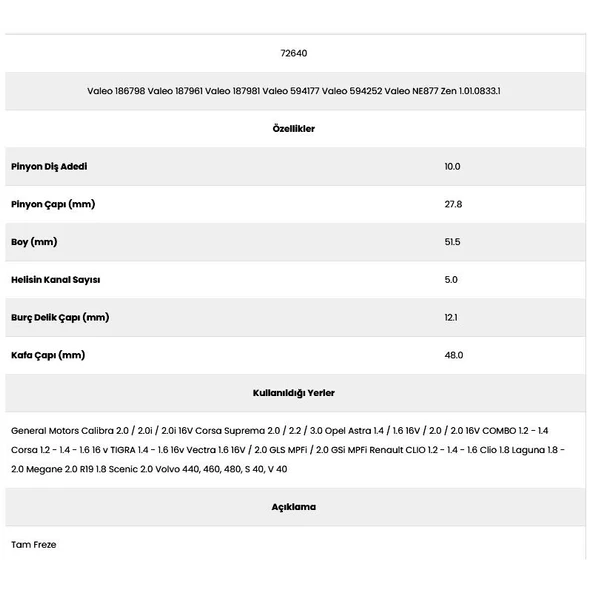 72640

Valeo 186798 Valeo 187961 Valeo 187981 Valeo 594177 Valeo 594252 Valeo NE877 Zen 1.01.0833.1

Özellikler

| | |
|---|---|
| Pinyon Diş Adedi | 10.0 |
| Pinyon Çapı (mm) | 27.8 |
| Boy (mm) | 51.5 |
| Helisin Kanal Sayısı | 5.0 |
| Burç Delik Çapı (mm) | 12.1 |
| Kafa Çapı (mm) | 48.0 |

Kullanıldığı Yerler

General Motors Calibra 2.0 / 2.0i / 2.0i 16V Corsa Suprema 2.0 / 2.2 / 3.0 Opel Astra 1.4 / 1.6 16V / 2.0 / 2.0 16V COMBO 1.2 - 1.4 Corsa 1.2 - 1.4 - 1.6 16 v TIGRA 1.4 - 1.6 16v Vectra 1.6 16V / 2.0 GLS MPFi / 2.0 GSi MPFi Renault CLIO 1.2 - 1.4 - 1.6 Clio 1.8 Laguna 1.8 - 2.0 Megane 2.0 R19 1.8 Scenic 2.0 Volvo 440, 460, 480, S 40, V 40

Açıklama

Tam Freze